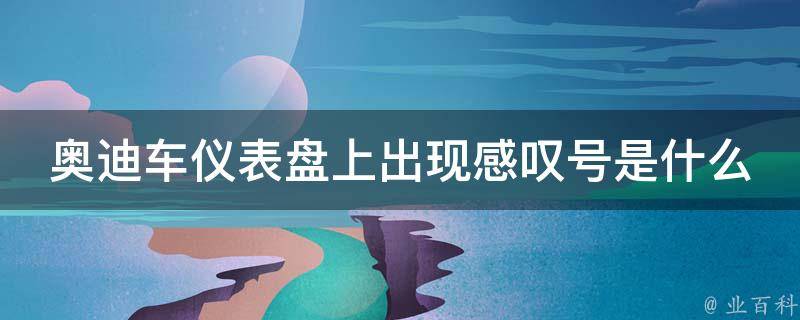 奥迪车仪表盘上出现感叹号是什么

@ 业百科